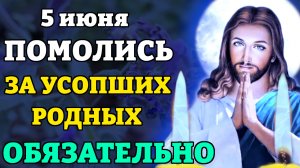 5 июня
ПОМОЛИСЬ
ЗА УСОПШИХ
РОДНЫХ
ОБЯЗАТЕЛЬНО